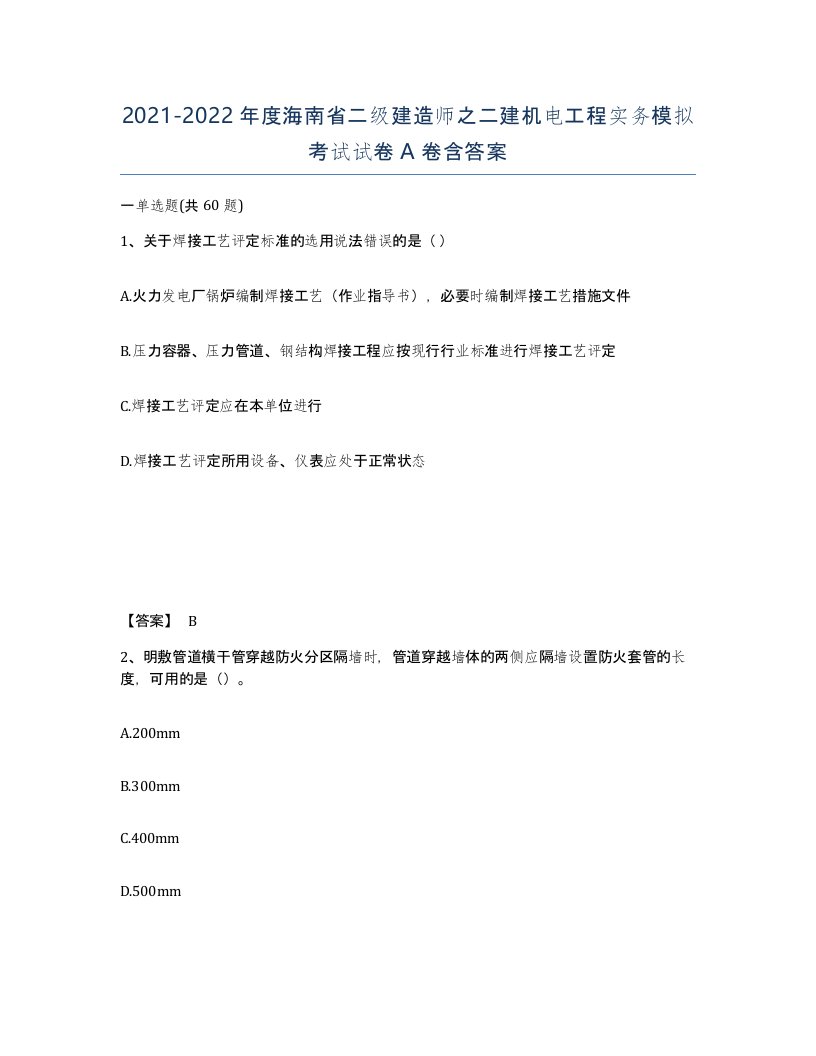 2021-2022年度海南省二级建造师之二建机电工程实务模拟考试试卷A卷含答案

一单选题(共60题)

1、关于焊接工艺评定标准的选用说法错误的是（）

A.火力发电厂锅炉编制焊接工艺（作业指导书），必要时编制焊接工艺措施文件

B.压力容器、压力管道、钢结构焊接工程应按现行行业标准进行焊接工艺评定

C.焊接工艺评定应在本单位进行

D.焊接工艺评定所用设备、仪表应处于正常状态

【答案】 B

2、明敷管道横干管穿越防火分区隔墙时，管道穿越墙体的两侧应隔墙设置防火套管的长度，可用的是（）。

A.200mm

B.300mm

C.400mm

D.500mm